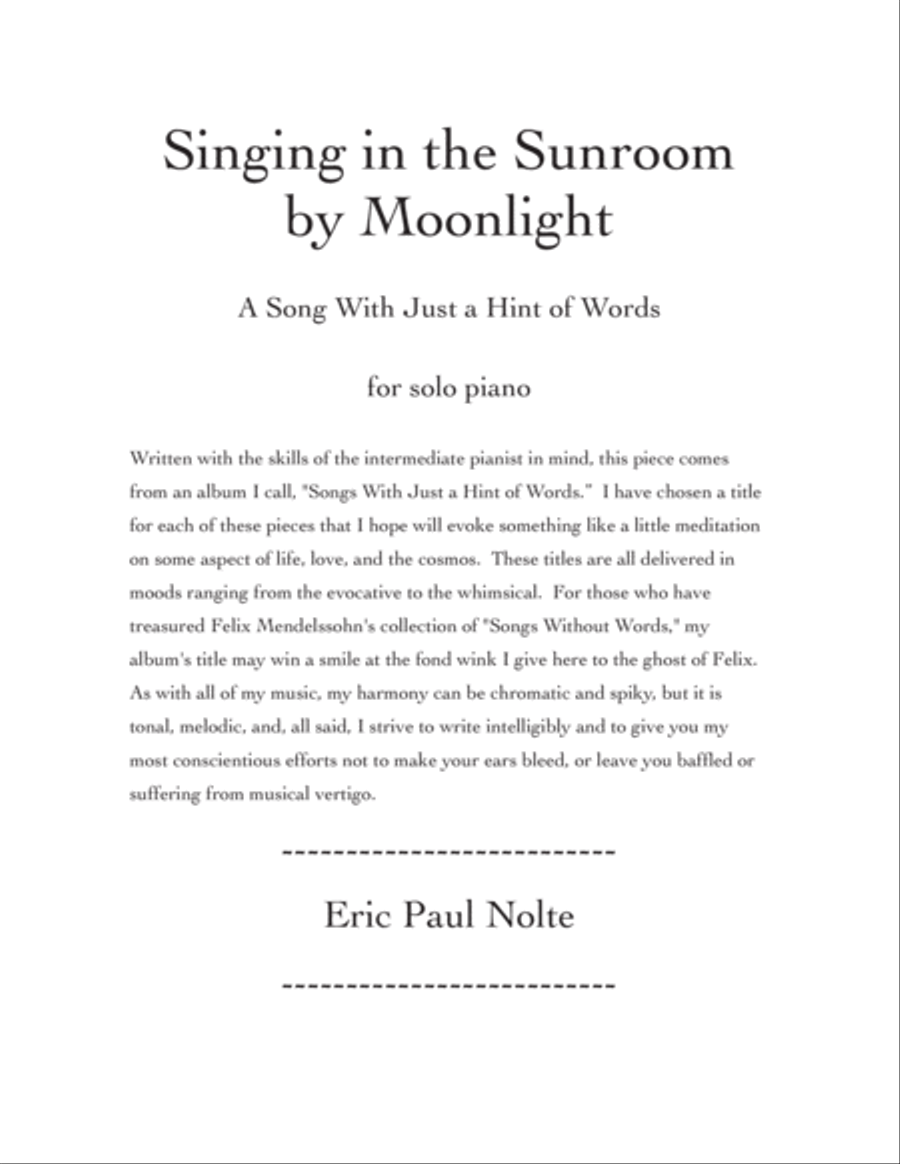 Singing in the Sunroom by Moonlight

A Song With Just a Hint of Words

for solo piano

Written with the skills of the intermediate pianist in mind, this piece comes from an album I call, "Songs With Just a Hint of Words." I have chosen a title for each of these pieces that I hope will evoke something like a little meditation on some aspect of life, love, and the cosmos. These titles are all delivered in moods ranging from the evocative to the whimsical. For those who have treasured Felix Mendelssohn's collection of "Songs Without Words," my album's title may win a smile at the fond wink I give here to the ghost of Felix. As with all of my music, my harmony can be chromatic and spiky, but it is tonal, melodic, and, all said, I strive to write intelligibly and to give you my most conscientious efforts not to make your ears bleed, or leave you baffled or suffering from musical vertigo.

--------------------------

Eric Paul Nolte

--------------------------